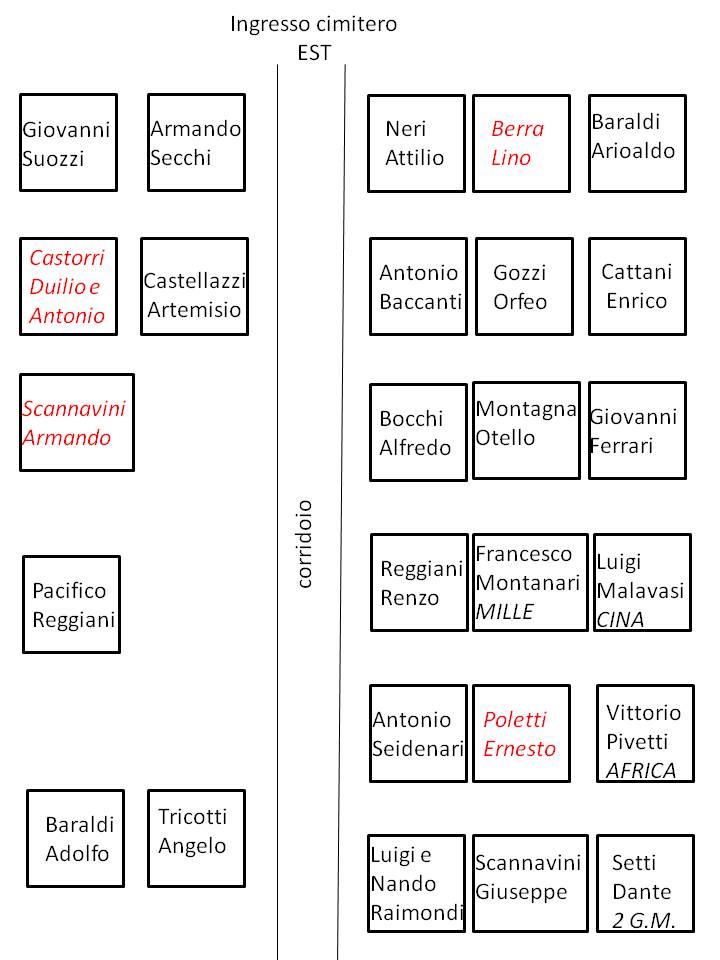 Ingresso cimitero
EST

Giovanni Suozzi

Armando Secchi

Castorri Duilio e Antonio

Castellazzi Artemisio

Scannavini Armando

Pacifico Reggiani

Baraldi Adolfo

Tricotti Angelo

corridoio

Neri Attilio

Berra Lino

Baraldi Arioaldo

Antonio Baccanti

Gozzi Orfeo

Cattani Enrico

Bocchi Alfredo

Montagna Otello

Giovanni Ferrari

Reggiani Renzo

Francesco Montanari MILLE

Luigi Malavasi CINA

Antonio Seidenari

Poletti Ernesto

Vittorio Pivetti AFRICA

Luigi e Nando Raimondi

Scannavini Giuseppe

Setti Dante 2 G.M.